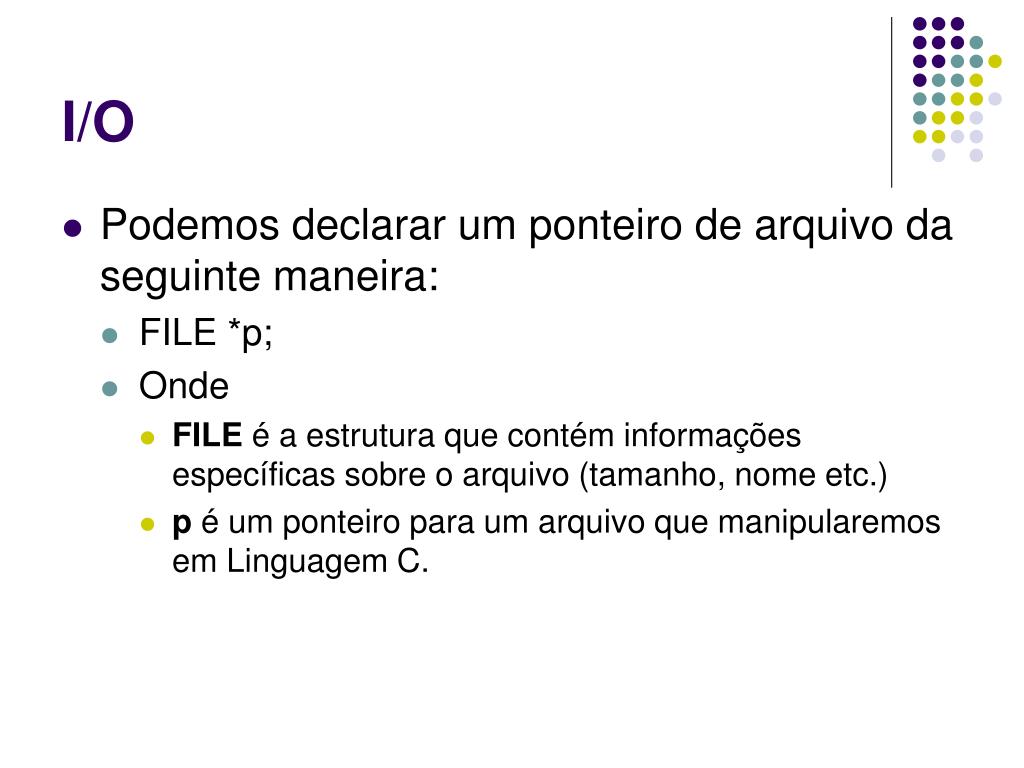 I/O

• Podemos declarar um ponteiro de arquivo da seguinte maneira:
• FILE *p;
• Onde
• FILE é a estrutura que contém informações específicas sobre o arquivo (tamanho, nome etc.)
• p é um ponteiro para um arquivo que manipularemos em Linguagem C.